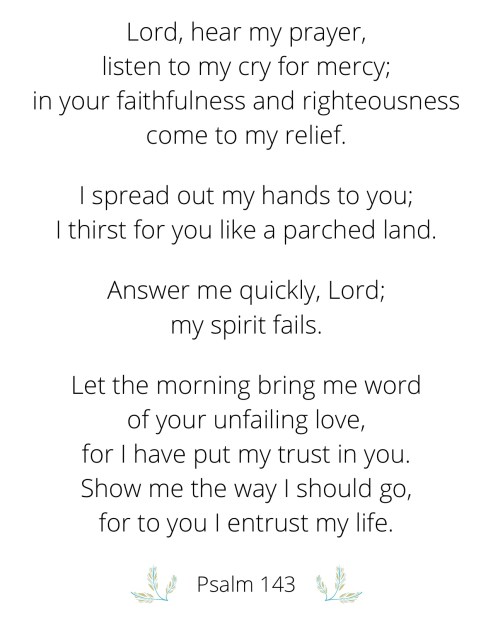 Lord, hear my prayer,
listen to my cry for mercy;
in your faithfulness and righteousness
come to my relief.

I spread out my hands to you;
I thirst for you like a parched land.

Answer me quickly, Lord;
my spirit fails.

Let the morning bring me word
of your unfailing love,
for I have put my trust in you.
Show me the way I should go,
for to you I entrust my life.

Psalm 143